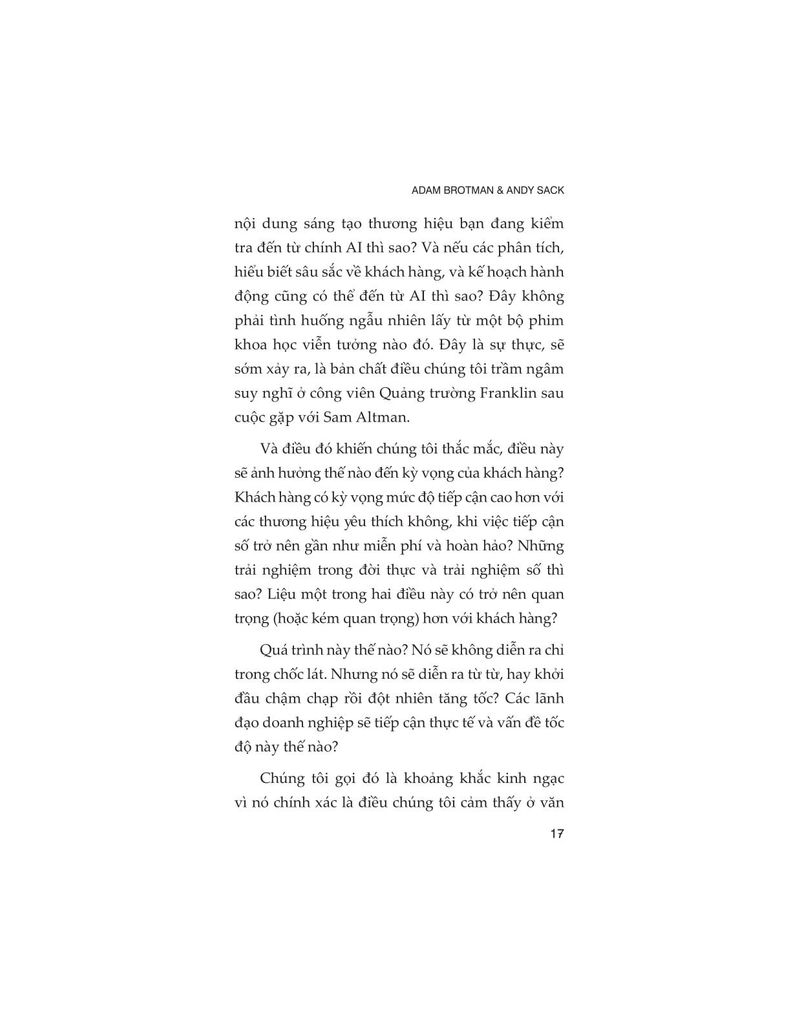 ADAM BROTMAN & ANDY SACK

nội dung sáng tạo thương hiệu bạn đang kiểm tra đến từ chính AI thì sao? Và nếu các phân tích, hiểu biết sâu sắc về khách hàng, và kế hoạch hành động cũng có thể đến từ AI thì sao? Đây không phải tình huống ngẫu nhiên lấy từ một bộ phim khoa học viễn tưởng nào đó. Đây là sự thực, sẽ sớm xảy ra, là bản chất điều chúng tôi trầm ngâm suy nghĩ ở công viên Quảng trường Franklin sau cuộc gặp với Sam Altman.

Và điều đó khiến chúng tôi thắc mắc, điều này sẽ ảnh hưởng thế nào đến kỳ vọng của khách hàng? Khách hàng có kỳ vọng mức độ tiếp cận cao hơn với các thương hiệu yêu thích không, khi việc tiếp cận số trở nên gần như miễn phí và hoàn hảo? Những trải nghiệm trong đời thực và trải nghiệm số thì sao? Liệu một trong hai điều này có trở nên quan trọng (hoặc kém quan trọng) hơn với khách hàng?

Quá trình này thế nào? Nó sẽ không diễn ra chỉ trong chốc lát. Nhưng nó sẽ diễn ra từ từ, hay khởi đầu chậm chạp rồi đột nhiên tăng tốc? Các lãnh đạo doanh nghiệp sẽ tiếp cận thực tế và vấn đề tốc độ này thế nào?

Chúng tôi gọi đó là khoảng khắc kinh ngạc vì nó chính xác là điều chúng tôi cảm thấy ở văn

17